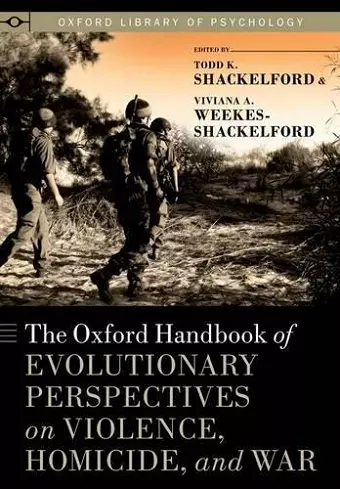 OXFORD LIBRARY OF PSYCHOLOGY

EDITED BY
TODD K. SHACKELFORD &
VIVIANA A. WEEKES-SHACKELFORD

The Oxford Handbook of EVOLUTIONARY PERSPECTIVES on VIOLENCE, HOMICIDE, and WAR